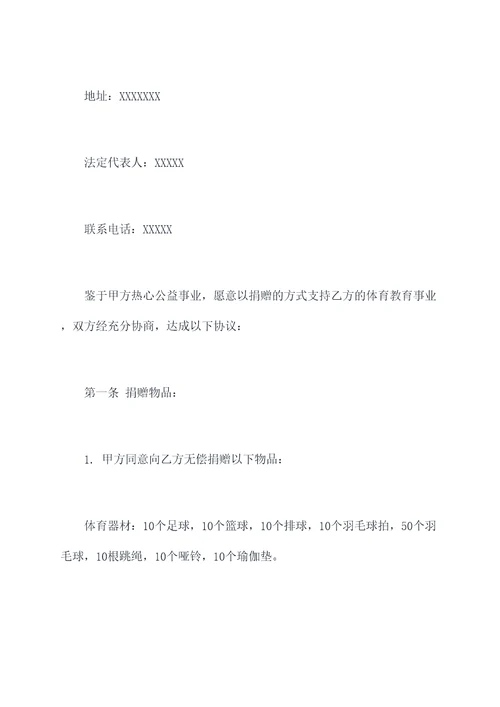 地址：XXXXXXX

法定代表人：XXXXX

联系电话：XXXXX

鉴于甲方热心公益事业，愿意以捐赠的方式支持乙方的体育教育事业，双方经充分协商，达成以下协议：

第一条 捐赠物品：

1. 甲方同意向乙方无偿捐赠以下物品：

体育器材：10个足球，10个篮球，10个排球，10个羽毛球拍，50个羽毛球，10根跳绳，10个哑铃，10个瑜伽垫。